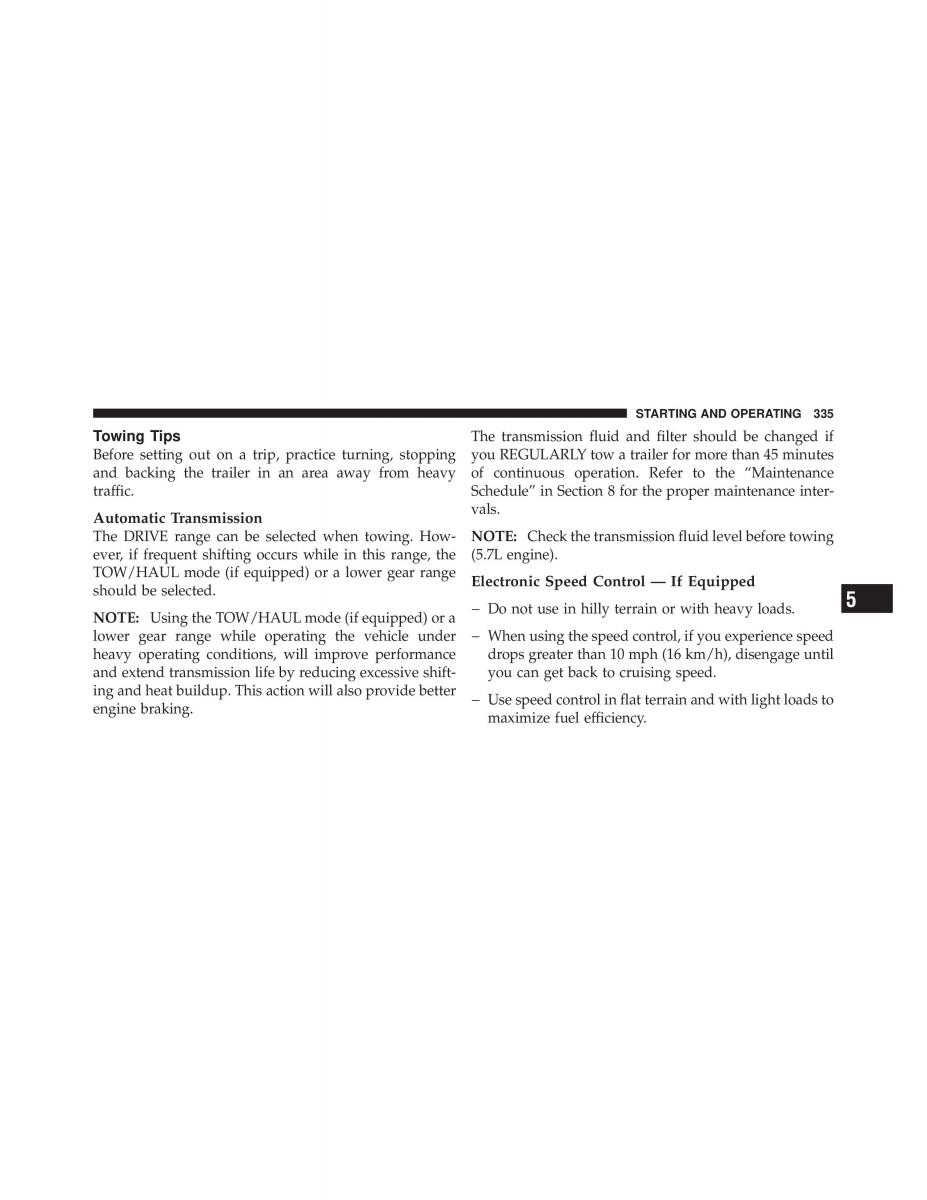 STARTING AND OPERATING 335

Towing Tips
Before setting out on a trip, practice turning, stopping and backing the trailer in an area away from heavy traffic.

Automatic Transmission
The DRIVE range can be selected when towing. However, if frequent shifting occurs while in this range, the TOW/HAUL mode (if equipped) or a lower gear range should be selected.

NOTE: Using the TOW/HAUL mode (if equipped) or a lower gear range while operating the vehicle under heavy operating conditions, will improve performance and extend transmission life by reducing excessive shifting and heat buildup. This action will also provide better engine braking.

The transmission fluid and filter should be changed if you REGULARLY tow a trailer for more than 45 minutes of continuous operation. Refer to the “Maintenance Schedule” in Section 8 for the proper maintenance intervals.

NOTE: Check the transmission fluid level before towing (5.7L engine).

Electronic Speed Control — If Equipped

– Do not use in hilly terrain or with heavy loads.

– When using the speed control, if you experience speed drops greater than 10 mph (16 km/h), disengage until you can get back to cruising speed.

– Use speed control in flat terrain and with light loads to maximize fuel efficiency.

5